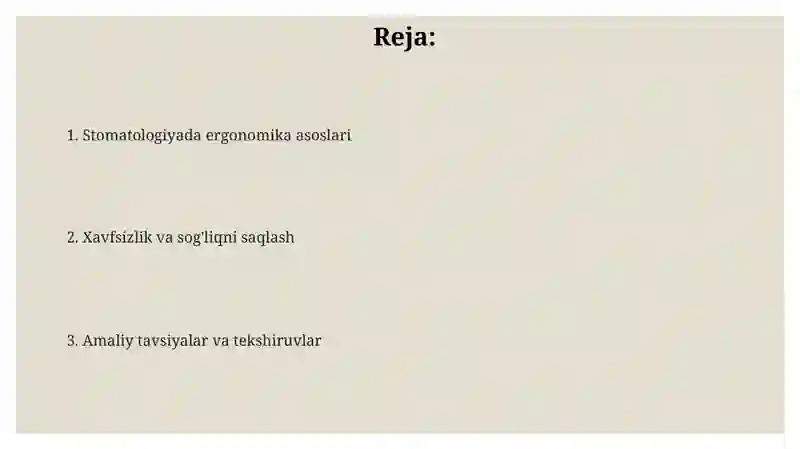 Reja:

1. Stomatologiyada ergonomika asoslari

2. Xavfsizlik va sog'liqni saqlash

3. Amaliy tavsiyalar va tekshiruvlar